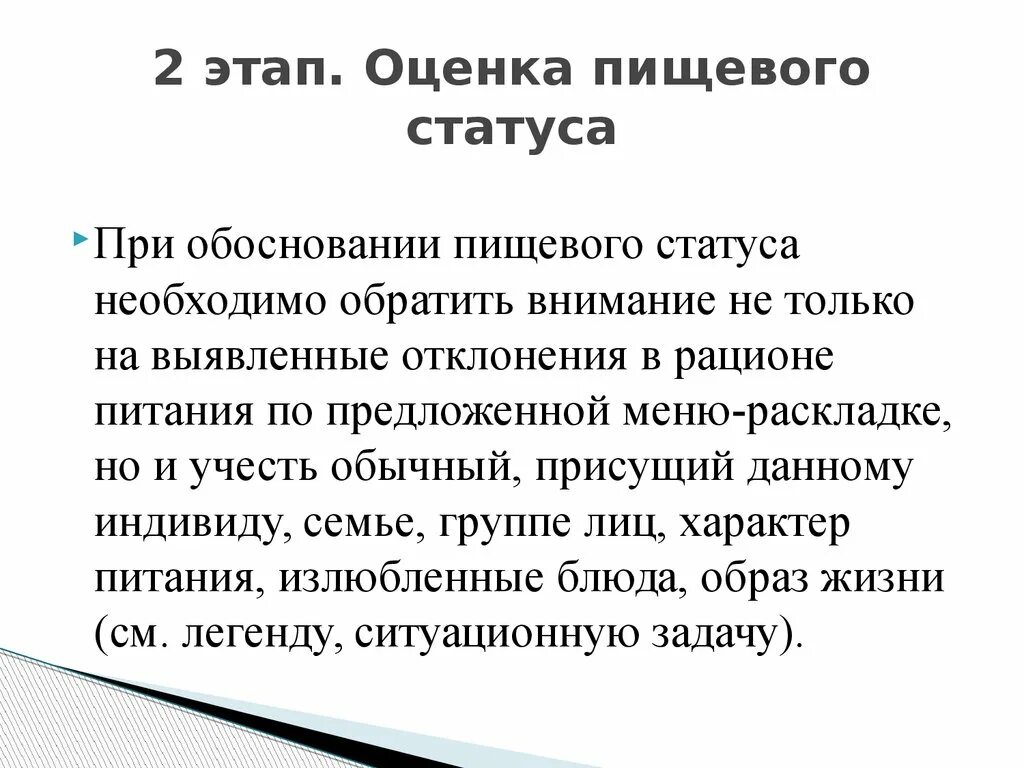 2 этап. Оценка пищевого статуса

При обосновании пищевого статуса необходимо обратить внимание не только на выявленные отклонения в рационе питания по предложенной меню-раскладке, но и учесть обычный, присущий данному индивиду, семье, группе лиц, характер питания, излюбленные блюда, образ жизни (см. легенду, ситуационную задачу).